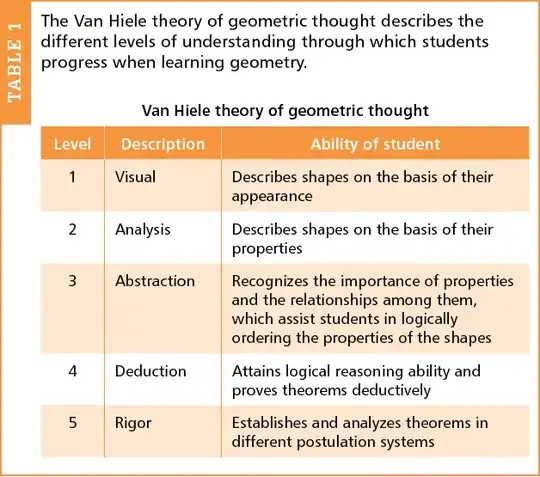 TABLE 1

The Van Hiele theory of geometric thought describes the different levels of understanding through which students progress when learning geometry.

Van Hiele theory of geometric thought

| Level | Description | Ability of student |
|---|---|---|
| 1 | Visual | Describes shapes on the basis of their appearance |
| 2 | Analysis | Describes shapes on the basis of their properties |
| 3 | Abstraction | Recognizes the importance of properties and the relationships among them, which assist students in logically ordering the properties of the shapes |
| 4 | Deduction | Attains logical reasoning ability and proves theorems deductively |
| 5 | Rigor | Establishes and analyzes theorems in different postulation systems |